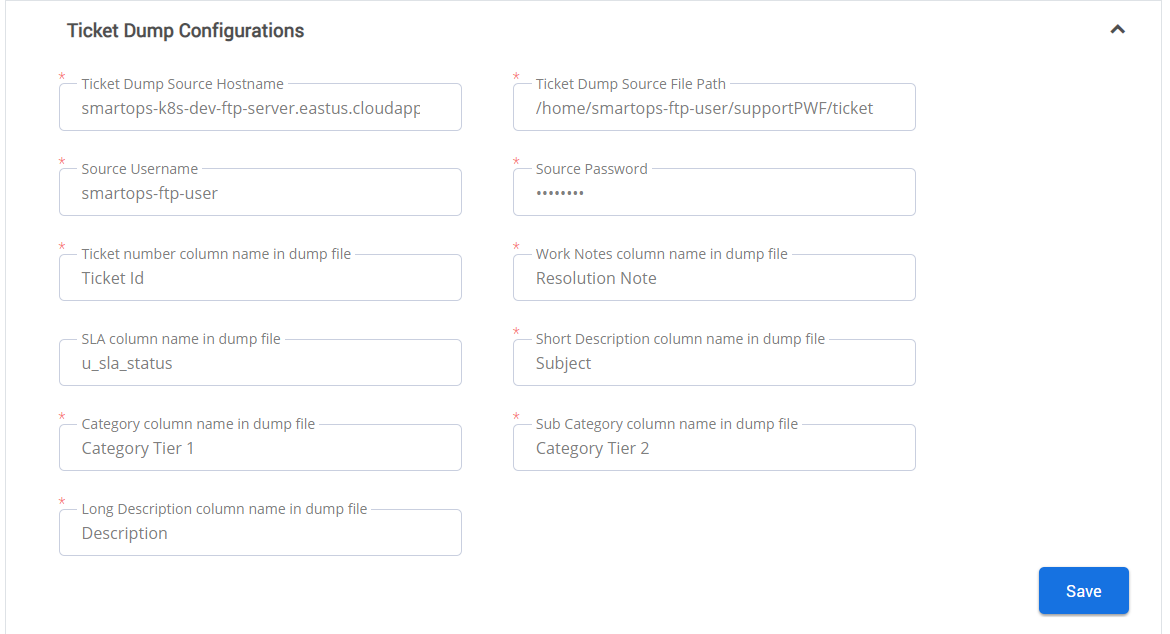 Ticket Dump Configurations

* Ticket Dump Source Hostname
smartops-k8s-dev-ftp-server.eastus.cloudapp

* Ticket Dump Source File Path
/home/smartops-ftp-user/supportPWF/ticket

* Source Username
smartops-ftp-user

* Source Password
••••••••

* Ticket number column name in dump file
Ticket Id

* Work Notes column name in dump file
Resolution Note

SLA column name in dump file
u_sla_status

* Short Description column name in dump file
Subject

* Category column name in dump file
Category Tier 1

* Sub Category column name in dump file
Category Tier 2

* Long Description column name in dump file
Description

Save